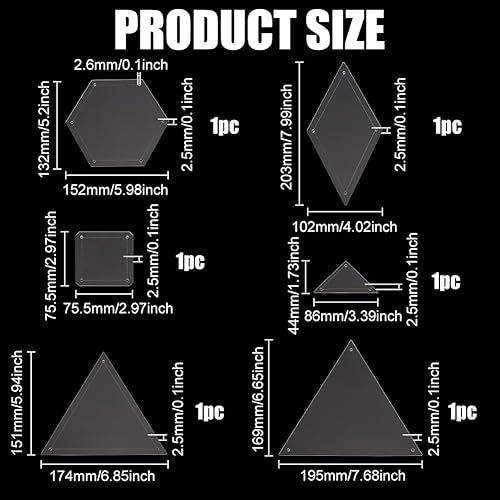 PRODUCT SIZE

2.6mm/0.1inch
132mm/5.2inch
2.5mm/0.1inch
1pc
152mm/5.98inch

203mm/7.99inch
2.5mm/0.1inch
1pc
102mm/4.02inch

75.5mm/2.97inch
2.5mm/0.1inch
1pc
75.5mm/2.97inch

44mm/1.73inch
2.5mm/0.1inch
1pc
86mm/3.39inch

151mm/5.94inch
2.5mm/0.1inch
1pc
174mm/6.85inch

169mm/6.65inch
2.5mm/0.1inch
1pc
195mm/7.68inch